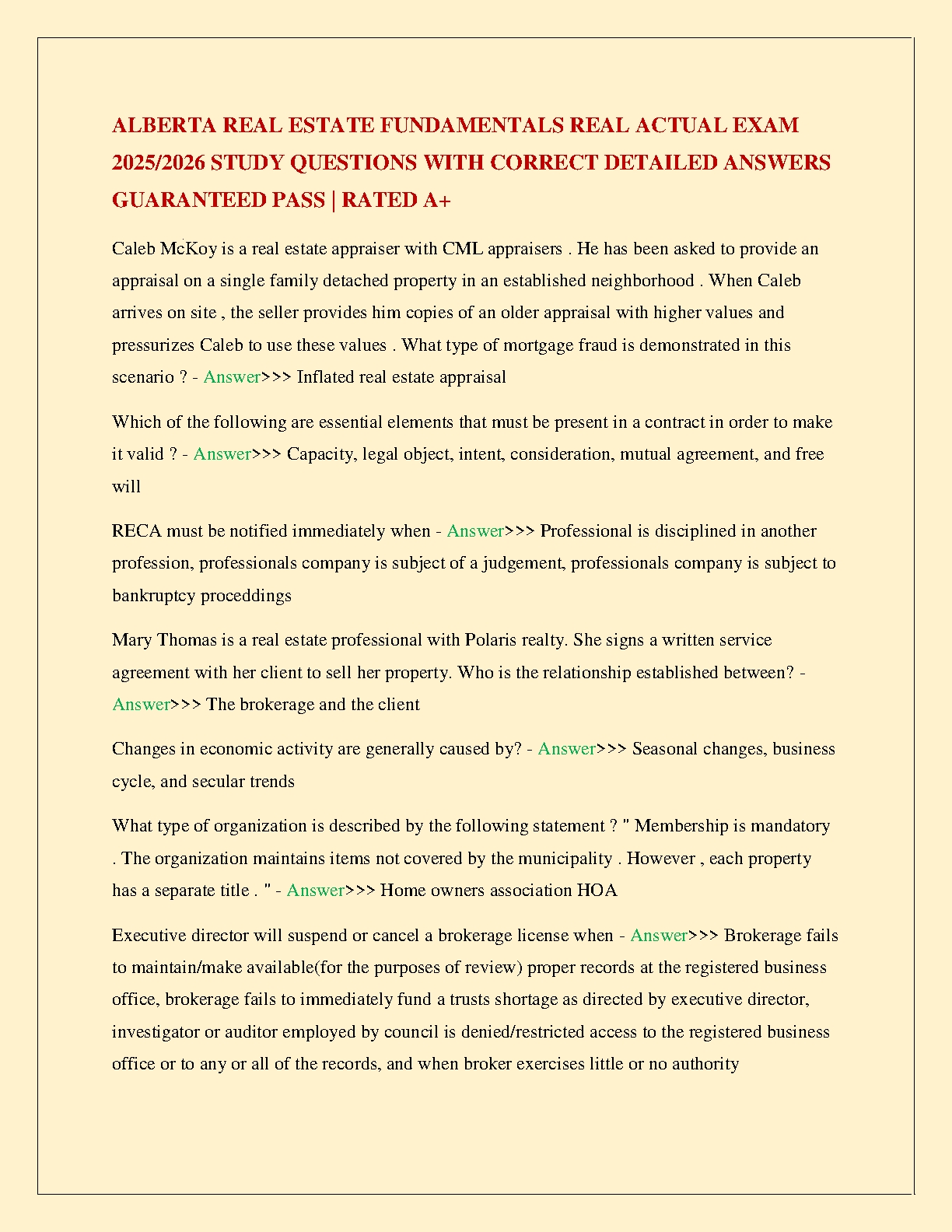 ALBERTA REAL ESTATE FUNDAMENTALS REAL ACTUAL EXAM 2025/2026 STUDY QUESTIONS WITH CORRECT DETAILED ANSWERS GUARANTEED PASS | RATED A+

Caleb McKoy is a real estate appraiser with CML appraisers . He has been asked to provide an appraisal on a single family detached property in an established neighborhood . When Caleb arrives on site , the seller provides him copies of an older appraisal with higher values and pressurizes Caleb to use these values . What type of mortgage fraud is demonstrated in this scenario ? - Answer>>> Inflated real estate appraisal

Which of the following are essential elements that must be present in a contract in order to make it valid ? - Answer>>> Capacity, legal object, intent, consideration, mutual agreement, and free will

RECA must be notified immediately when - Answer>>> Professional is disciplined in another profession, professionals company is subject of a judgement, professionals company is subject to bankruptcy proceddings

Mary Thomas is a real estate professional with Polaris realty. She signs a written service agreement with her client to sell her property. Who is the relationship established between? - Answer>>> The brokerage and the client

Changes in economic activity are generally caused by? - Answer>>> Seasonal changes, business cycle, and secular trends

What type of organization is described by the following statement ? " Membership is mandatory . The organization maintains items not covered by the municipality . However , each property has a separate title . " - Answer>>> Home owners association HOA

Executive director will suspend or cancel a brokerage license when - Answer>>> Brokerage fails to maintain/make available(for the purposes of review) proper records at the registered business office, brokerage fails to immediately fund a trusts shortage as directed by executive director, investigator or auditor employed by council is denied/restricted access to the registered business office or to any or all of the records, and when broker exercises little or no authority